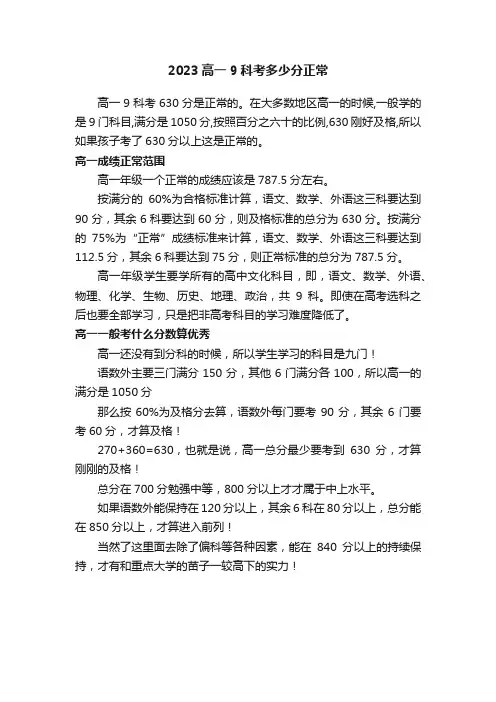 2023 高一 9 科考多少分正常

高一 9 科考 630 分是正常的。在大多数地区高一的时候,一般学的是 9 门科目,满分是 1050 分,按照百分之六十的比例,630 刚好及格,所以如果孩子考了 630 分以上这是正常的。

高一成绩正常范围

高一年级一个正常的成绩应该是 787.5 分左右。

按满分的 60%为合格标准计算，语文、数学、外语这三科要达到 90 分，其余 6 科要达到 60 分，则及格标准的总分为 630 分。按满分的 75%为“正常”成绩标准来计算，语文、数学、外语这三科要达到 112.5 分，其余 6 科要达到 75 分，则正常标准的总分为 787.5 分。

高一年级学生要学所有的高中文化科目，即，语文、数学、外语、物理、化学、生物、历史、地理、政治，共 9 科。即使在高考选科之后也要全部学习，只是把非高考科目的学习难度降低了。

高一一般考什么分数算优秀

高一还没有到分科的时候，所以学生学习的科目是九门！

语数外主要三门满分 150 分，其他 6 门满分各 100，所以高一的满分是 1050 分

那么按 60%为及格分去算，语数外每门要考 90 分，其余 6 门要考 60 分，才算及格！

270+360=630，也就是说，高一总分最少要考到 630 分，才算刚刚的及格！

总分在 700 分勉强中等，800 分以上才才属于中上水平。

如果语数外能保持在 120 分以上，其余 6 科在 80 分以上，总分能在 850 分以上，才算进入前列！

当然了这里面去除了偏科等各种因素，能在 840 分以上的持续保持，才有和重点大学的苗子一较高下的实力！